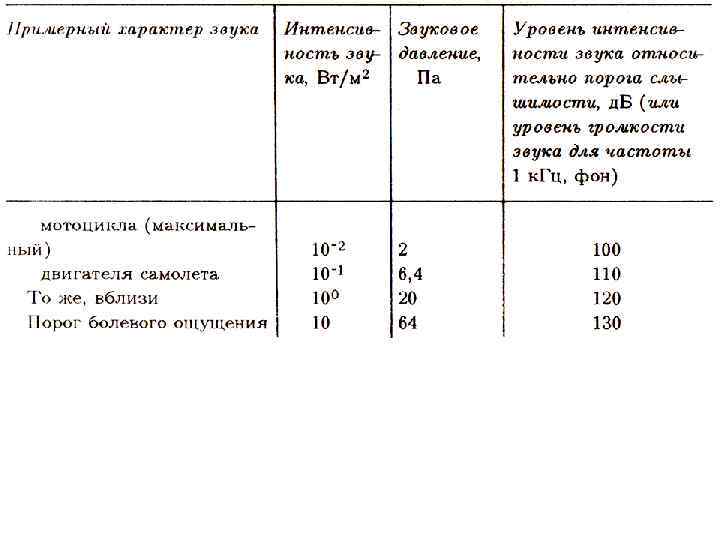 | Примерный характер звука | Интенсивность звука, Вт/м$^2$ | Звуковое давление, Па | Уровень интенсивности звука относительно порога слышимости, дБ (или уровень громкости звука для частоты 1 кГц, фон) |
|---|---|---|---|
| мотоцикла (максимальный) | $10^{-2}$ | 2 | 100 |
| двигателя самолета | $10^{-1}$ | 6,4 | 110 |
| То же, вблизи | $10^{0}$ | 20 | 120 |
| Порог болевого ощущения | 10 | 64 | 130 |